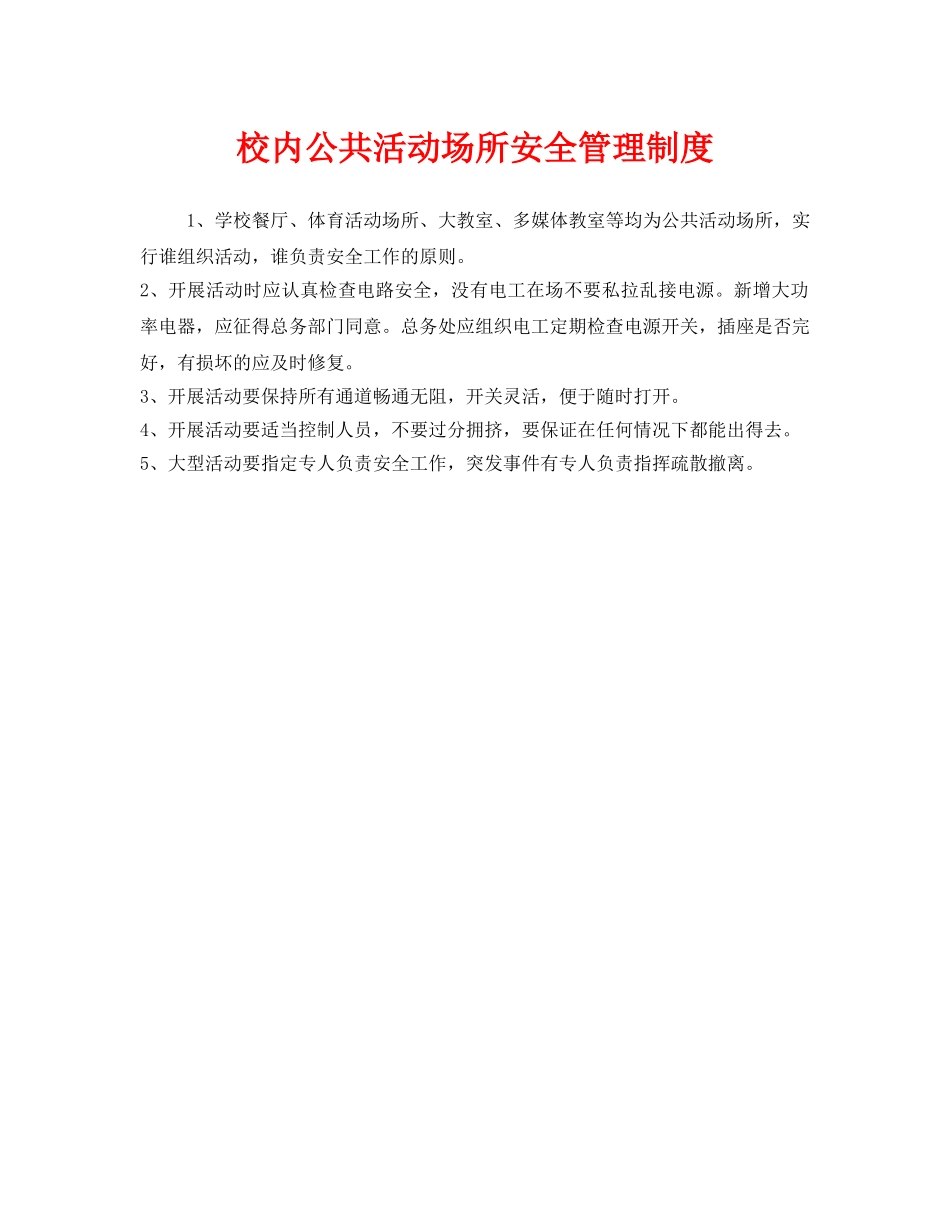 校内公共活动场所安全管理制度

1、学校餐厅、体育活动场所、大教室、多媒体教室等均为公共活动场所，实行谁组织活动，谁负责安全工作的原则。

2、开展活动时应认真检查电路安全，没有电工在场不要私拉乱接电源。新增大功率电器，应征得总务部门同意。总务处应组织电工定期检查电源开关，插座是否完好，有损坏的应及时修复。

3、开展活动要保持所有通道畅通无阻，开关灵活，便于随时打开。

4、开展活动要适当控制人员，不要过分拥挤，要保证在任何情况下都能出得去。

5、大型活动要指定专人负责安全工作，突发事件有专人负责指挥疏散撤离。